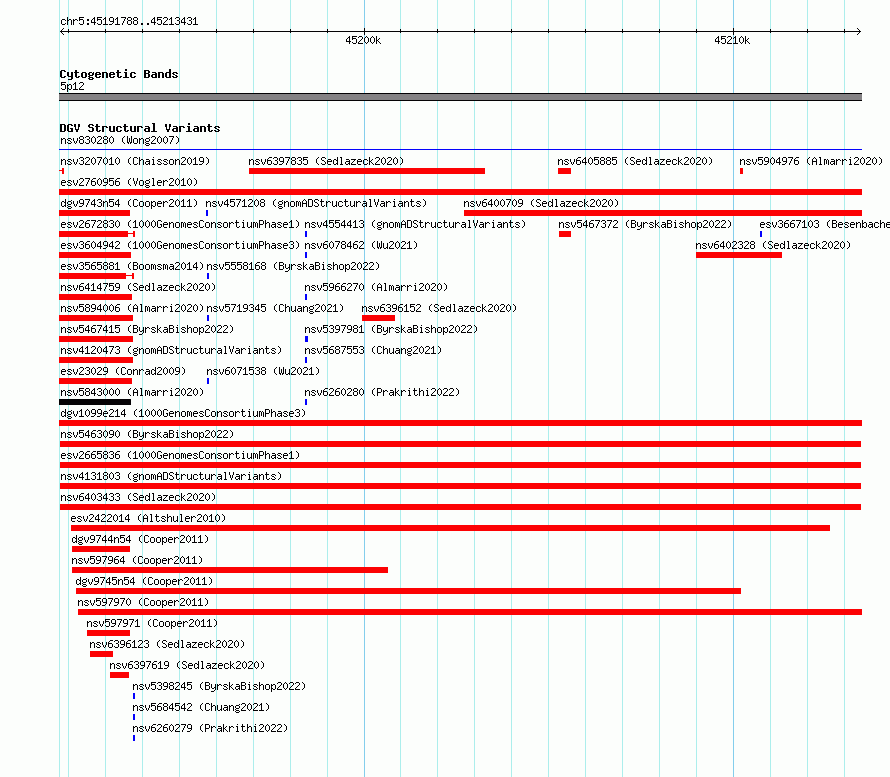 chr5:45191788..45213431

45200k

45210k

Cytogenetic Bands
5p12

DGV Structural Variants
nsv830280 (Wong2007)
nsv3207010 (Chaisson2019) nsv6397835 (Sedlazeck2020) nsv6405885 (Sedlazeck2020) nsv5904976 (Almarri2020)
esv2760956 (Vogler2010)
dgv9743n54 (Cooper2011) nsv4571208 (gnomADStructuralVariants) nsv6400709 (Sedlazeck2020)
esv2672830 (1000GenomesConsortiumPhase1) nsv4554413 (gnomADStructuralVariants) nsv5467372 (ByrskaBishop2022) esv3667103 (Besenbache
esv3604942 (1000GenomesConsortiumPhase3) nsv6078462 (Wu2021) nsv6402328 (Sedlazeck2020)
esv3565881 (Boomsma2014) nsv5558168 (ByrskaBishop2022)
nsv6414759 (Sedlazeck2020) nsv5966270 (Almarri2020)
nsv5894006 (Almarri2020) nsv5719345 (Chuang2021) nsv6396152 (Sedlazeck2020)
nsv5467415 (ByrskaBishop2022) nsv5397981 (ByrskaBishop2022)
nsv4120473 (gnomADStructuralVariants) nsv5687553 (Chuang2021)
esv23029 (Conrad2009) nsv6071538 (Wu2021)
nsv5843000 (Almarri2020) nsv6260280 (Prakrithi2022)
dgv1099e214 (1000GenomesConsortiumPhase3)
nsv5463090 (ByrskaBishop2022)
esv2665836 (1000GenomesConsortiumPhase1)
nsv4131803 (gnomADStructuralVariants)
nsv6403433 (Sedlazeck2020)
esv2422014 (Altshuler2010)
dgv9744n54 (Cooper2011)
nsv597964 (Cooper2011)
dgv9745n54 (Cooper2011)
nsv597970 (Cooper2011)
nsv597971 (Cooper2011)
nsv6396123 (Sedlazeck2020)
nsv6397619 (Sedlazeck2020)
nsv5398245 (ByrskaBishop2022)
nsv5684542 (Chuang2021)
nsv6260279 (Prakrithi2022)